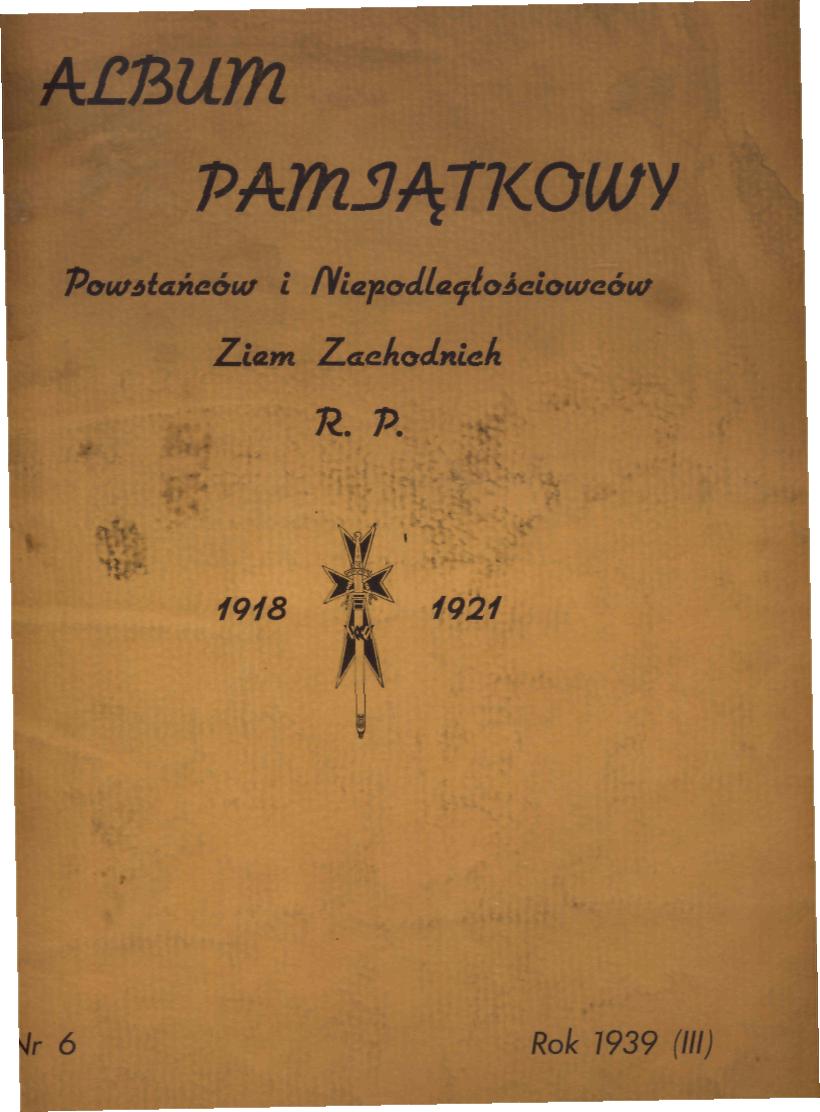 ALBUM

PAMIĄTKOWY

Powstańców i Niepodległościowców

Ziem Zachodnich

R. P.

1918 1921

Nr 6

Rok 1939 (III)